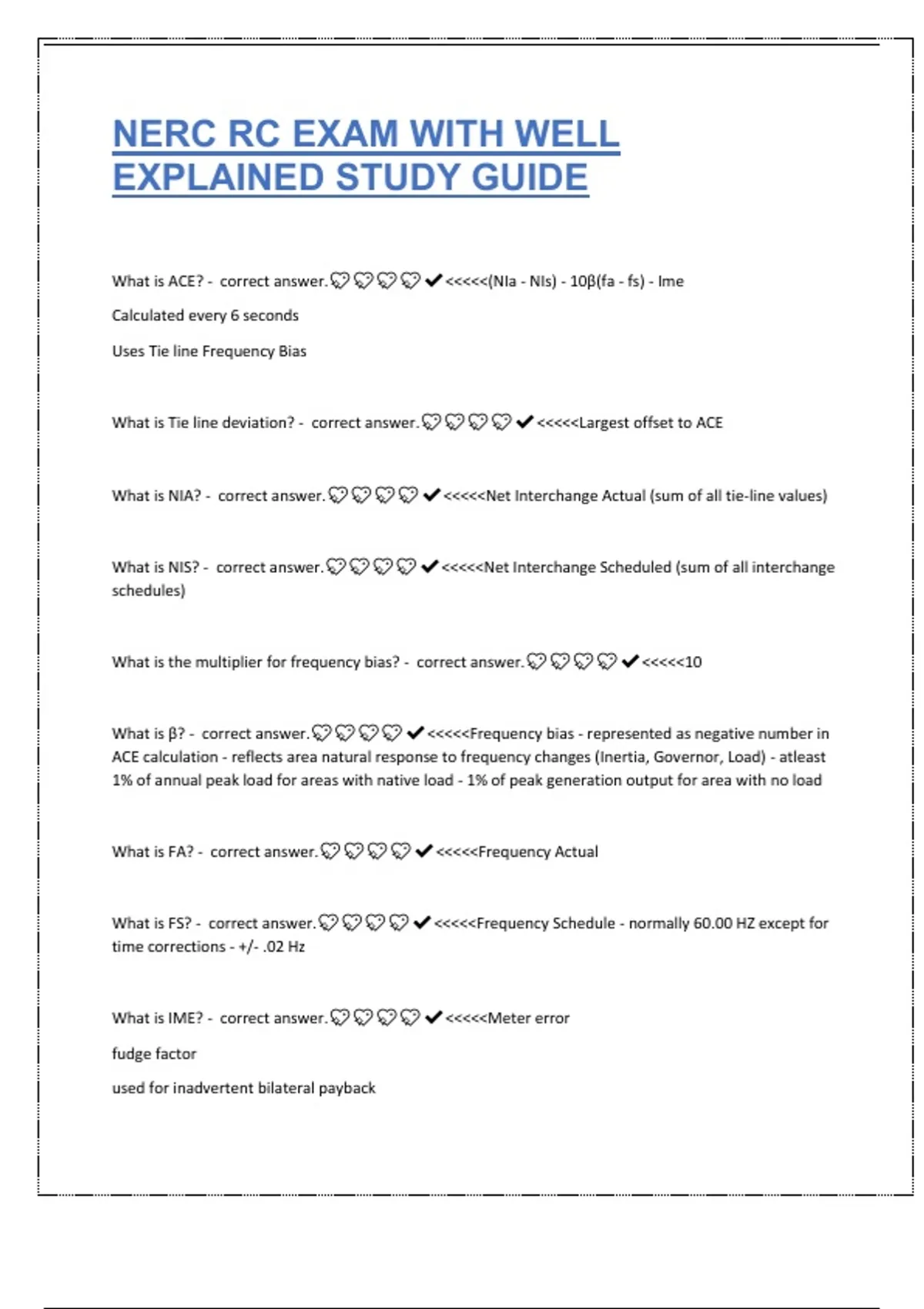 NERC RC EXAM WITH WELL EXPLAINED STUDY GUIDE

What is ACE? - correct answer.💔💔💔💔✔<<<<<(NIa - NIs) - 10β(fa - fs) - Ime

Calculated every 6 seconds

Uses Tie line Frequency Bias

What is Tie line deviation? - correct answer.💔💔💔💔✔<<<<<Largest offset to ACE

What is NIA? - correct answer.💔💔💔💔✔<<<<<Net Interchange Actual (sum of all tie-line values)

What is NIS? - correct answer.💔💔💔💔✔<<<<<Net Interchange Scheduled (sum of all interchange schedules)

What is the multiplier for frequency bias? - correct answer.💔💔💔💔✔<<<<<10

What is β? - correct answer.💔💔💔💔✔<<<<<Frequency bias - represented as negative number in ACE calculation - reflects area natural response to frequency changes (Inertia, Governor, Load) - atleast 1% of annual peak load for areas with native load - 1% of peak generation output for area with no load

What is FA? - correct answer.💔💔💔💔✔<<<<<Frequency Actual

What is FS? - correct answer.💔💔💔💔✔<<<<<Frequency Schedule - normally 60.00 HZ except for time corrections - +/- .02 Hz

What is IME? - correct answer.💔💔💔💔✔<<<<<Meter error

fudge factor

used for inadvertent bilateral payback